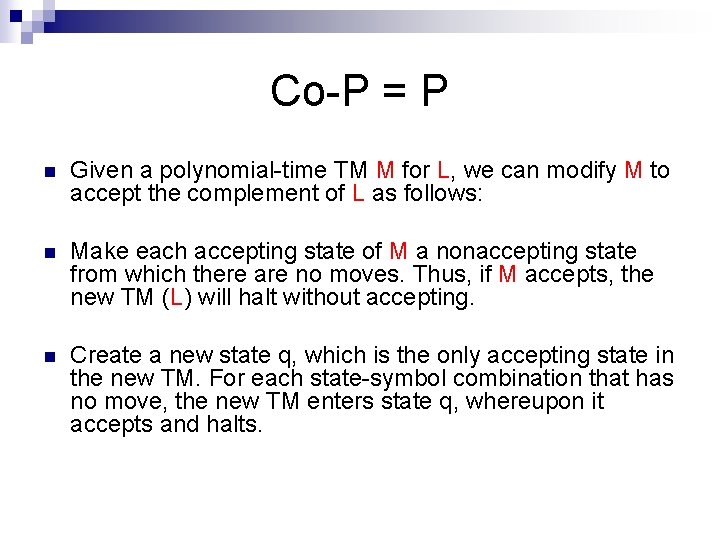 Co-P = P

• Given a polynomial-time TM M for L, we can modify M to accept the complement of L as follows:

• Make each accepting state of M a nonaccepting state from which there are no moves. Thus, if M accepts, the new TM (L) will halt without accepting.

• Create a new state q, which is the only accepting state in the new TM. For each state-symbol combination that has no move, the new TM enters state q, whereupon it accepts and halts.